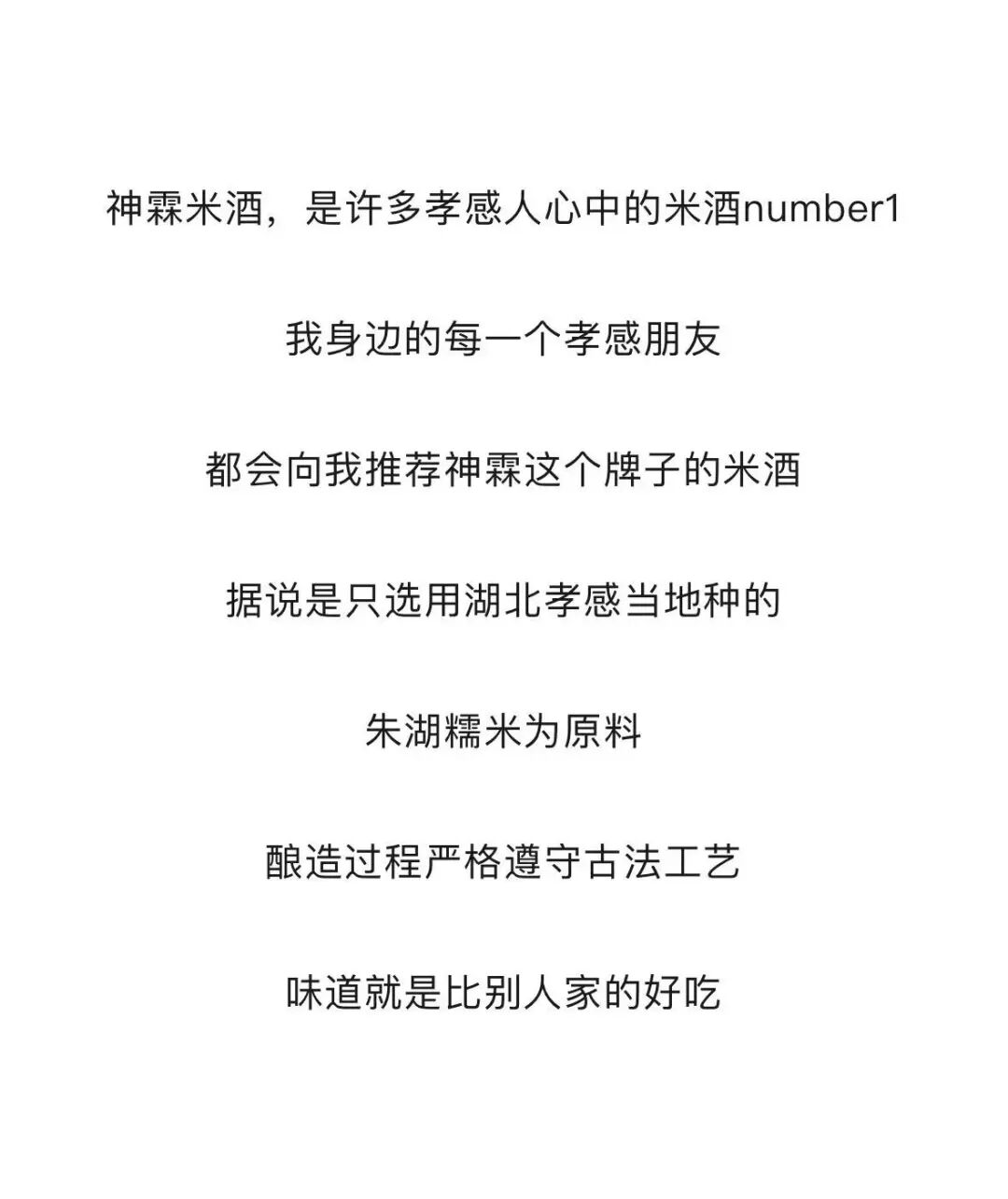 神霖米酒，是许多孝感人心中的米酒number1

我身边的每一个孝感朋友

都会向我推荐神霖这个牌子的米酒

据说是只选用湖北孝感当地种的

朱湖糯米为原料

酿造过程严格遵守古法工艺

味道就是比别人家的好吃